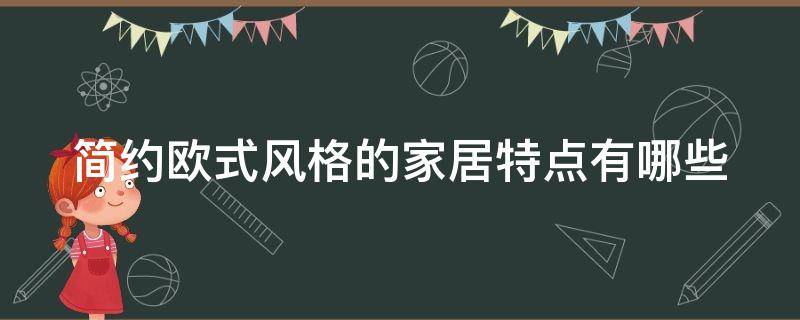 简约欧式风格的家居特点有哪些